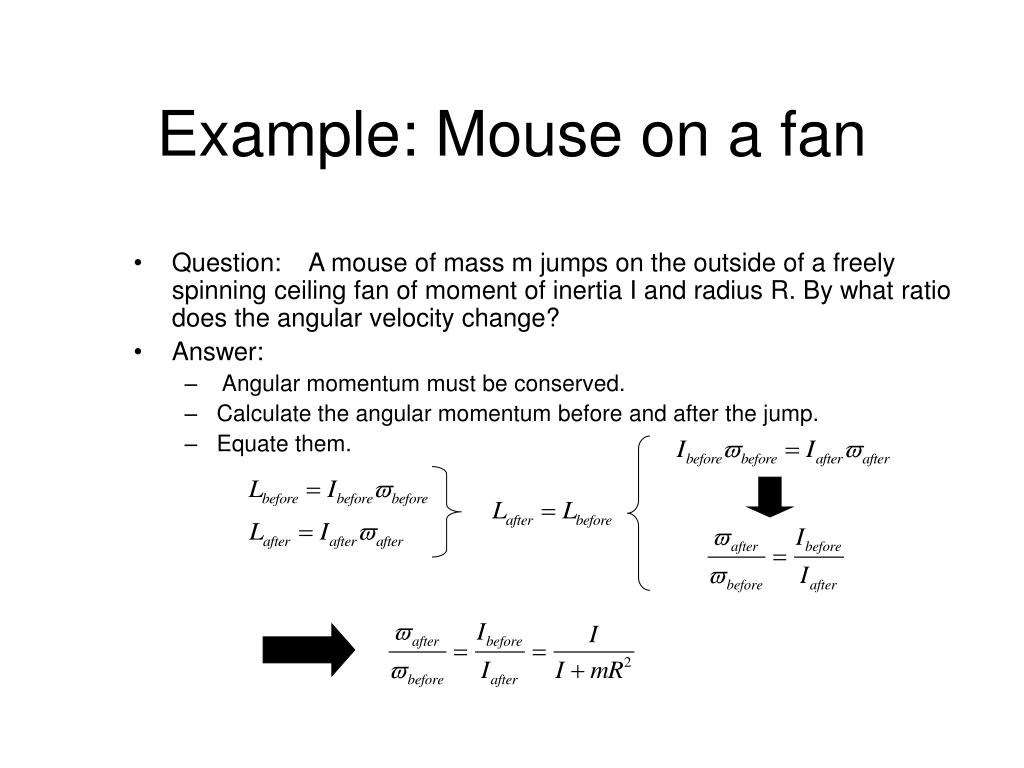 Example: Mouse on a fan

• Question: A mouse of mass m jumps on the outside of a freely spinning ceiling fan of moment of inertia I and radius R. By what ratio does the angular velocity change?
• Answer:
– Angular momentum must be conserved.
– Calculate the angular momentum before and after the jump.
– Equate them.

$L_{before} = I_{before}\varpi_{before}$
$L_{after} = I_{after}\varpi_{after}$

$L_{after} = L_{before}$

$I_{before}\varpi_{before} = I_{after}\varpi_{after}$

$\frac{\varpi_{after}}{\varpi_{before}} = \frac{I_{before}}{I_{after}}$

$\frac{\varpi_{after}}{\varpi_{before}} = \frac{I_{before}}{I_{after}} = \frac{I}{I + mR^2}$